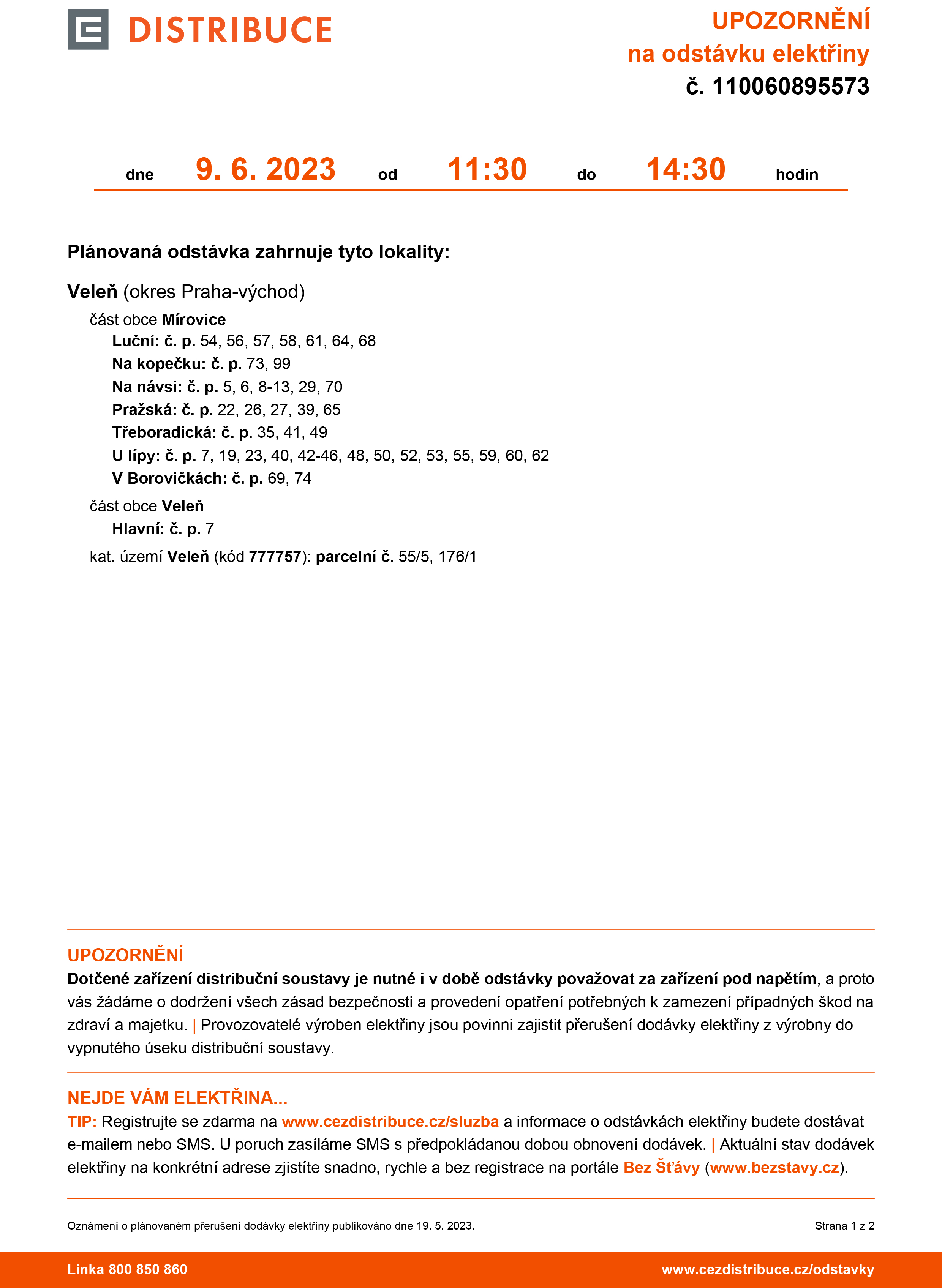 DISTRIBUCE

UPOZORNĚNÍ
na odstávku elektřiny
č. 110060895573

dne 9. 6. 2023 od 11:30 do 14:30 hodin

Plánovaná odstávka zahrnuje tyto lokality:

Veleň (okres Praha-východ)
část obce Mírovice
Luční: č. p. 54, 56, 57, 58, 61, 64, 68
Na kopečku: č. p. 73, 99
Na návsi: č. p. 5, 6, 8-13, 29, 70
Pražská: č. p. 22, 26, 27, 39, 65
Třeboradická: č. p. 35, 41, 49
U lípy: č. p. 7, 19, 23, 40, 42-46, 48, 50, 52, 53, 55, 59, 60, 62
V Borovičkách: č. p. 69, 74
část obce Veleň
Hlavní: č. p. 7
kat. území Veleň (kód 777757): parcelní č. 55/5, 176/1

UPOZORNĚNÍ
Dotčené zařízení distribuční soustavy je nutné i v době odstávky považovat za zařízení pod napětím, a proto vás žádáme o dodržení všech zásad bezpečnosti a provedení opatření potřebných k zamezení případných škod na zdraví a majetku. | Provozovatelé výroben elektřiny jsou povinni zajistit přerušení dodávky elektřiny z výrobny do vypnutého úseku distribuční soustavy.

NEJDE VÁM ELEKTŘINA...
TIP: Registrujte se zdarma na www.cezdistribuce.cz/sluzba a informace o odstávkách elektřiny budete dostávat e-mailem nebo SMS. U poruch zasíláme SMS s předpokládanou dobou obnovení dodávek. | Aktuální stav dodávek elektřiny na konkrétní adrese zjistíte snadno, rychle a bez registrace na portále Bez Šťávy (www.bezstavy.cz).

Oznámení o plánovaném přerušení dodávky elektřiny publikováno dne 19. 5. 2023.
Strana 1 z 2

Linka 800 850 860
www.cezdistribuce.cz/odstavky